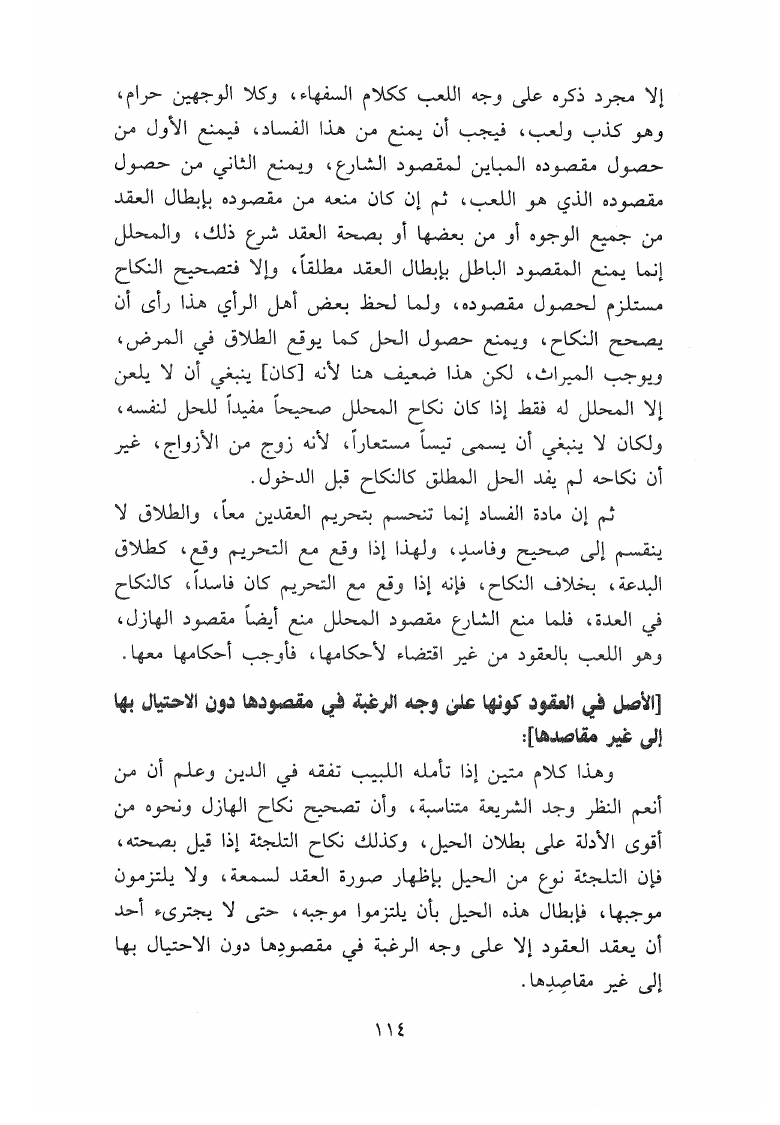 إلا مجرد ذكره على وجه اللعب ككلام السفهاء، وكلا الوجهين حرام، وهو كذب ولعب، فيجب أن يمنع من هذا الفساد، فيمنع الأول من حصول مقصوده المباين لمقصود الشارع، ويمنع الثاني من حصول مقصوده الذي هو اللعب، ثم إن كان منعه من مقصوده بإبطال العقد من جميع الوجوه أو من بعضها أو بصحة العقد شرع ذلك، والمحلل إنما يمنع المقصود الباطل بإبطال العقد مطلقاً، وإلا فتصحيح النكاح مستلزم لحصول مقصوده، ولما لحظ بعض أهل الرأي هذا رأى أن يصحح النكاح، ويمنع حصول الحل كما يوقع الطلاق في المرض، ويوجب الميراث، لكن هذا ضعيف هنا لأنه [كان] ينبغي أن لا يلعن إلا المحلل له فقط إذا كان نكاح المحلل صحيحاً مفيداً للحل لنفسه، ولكان لا ينبغي أن يسمى تيساً مستعاراً، لأنه زوج من الأزواج، غير أن نكاحه لم يفد الحل المطلق كالنكاح قبل الدخول.

ثم إن مادة الفساد إنما تنحسم بتحريم العقدين معاً، والطلاق لا ينقسم إلى صحيح وفاسدٍ، ولهذا إذا وقع مع التحريم وقع، كطلاق البدعة، بخلاف النكاح، فإنه إذا وقع مع التحريم كان فاسداً، كالنكاح في العدة، فلما منع الشارع مقصود المحلل منع أيضاً مقصود الهازل، وهو اللعب بالعقود من غير اقتضاء لأحكامها، فأوجب أحكامها معها.

[الأصل في العقود كونها على وجه الرغبة في مقصودها دون الاحتيال بها إلى غير مقاصدها]:

وهذا كلام متين إذا تأمله اللبيب تفقه في الدين وعلم أن من أنعم النظر وجد الشريعة متناسبة، وأن تصحيح نكاح الهازل ونحوه من أقوى الأدلة على بطلان الحيل، وكذلك نكاح التلجئة إذا قيل بصحته، فإن التلجئة نوع من الحيل بإظهار صورة العقد لسمعة، ولا يلتزمون موجبها، فإبطال هذه الحيل بأن يلتزموا موجبه، حتى لا يجترىء أحد أن يعقد العقود إلا على وجه الرغبة في مقصودِها دون الاحتيال بها إلى غير مقاصِدِها.

١١٤